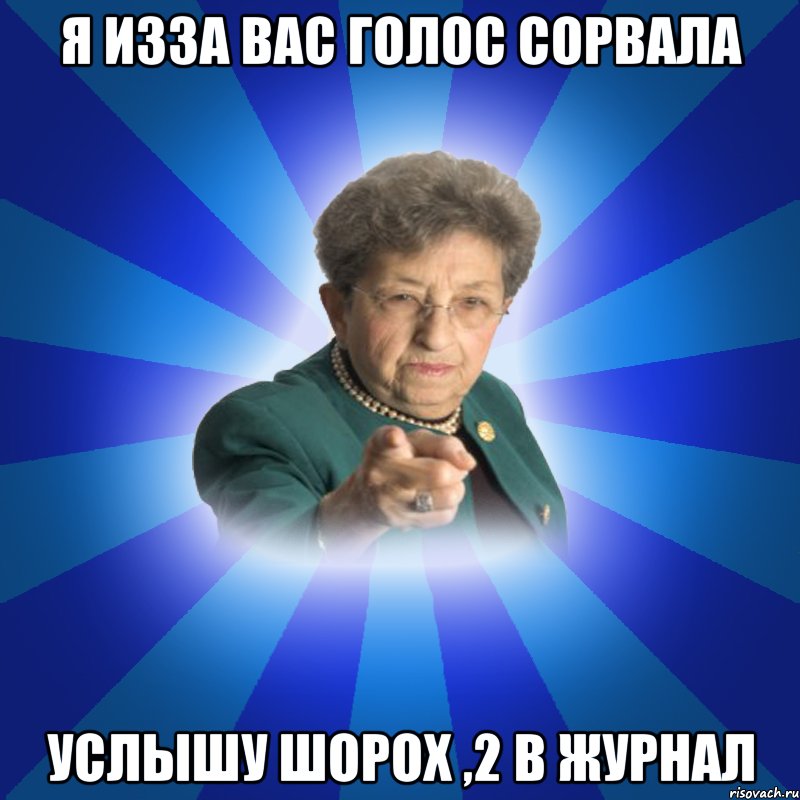 Я ИЗЗА ВАС ГОЛОС СОРВАЛА

УСЛЫШУ ШОРОХ ,2 В ЖУРНАЛ

risovach.ru